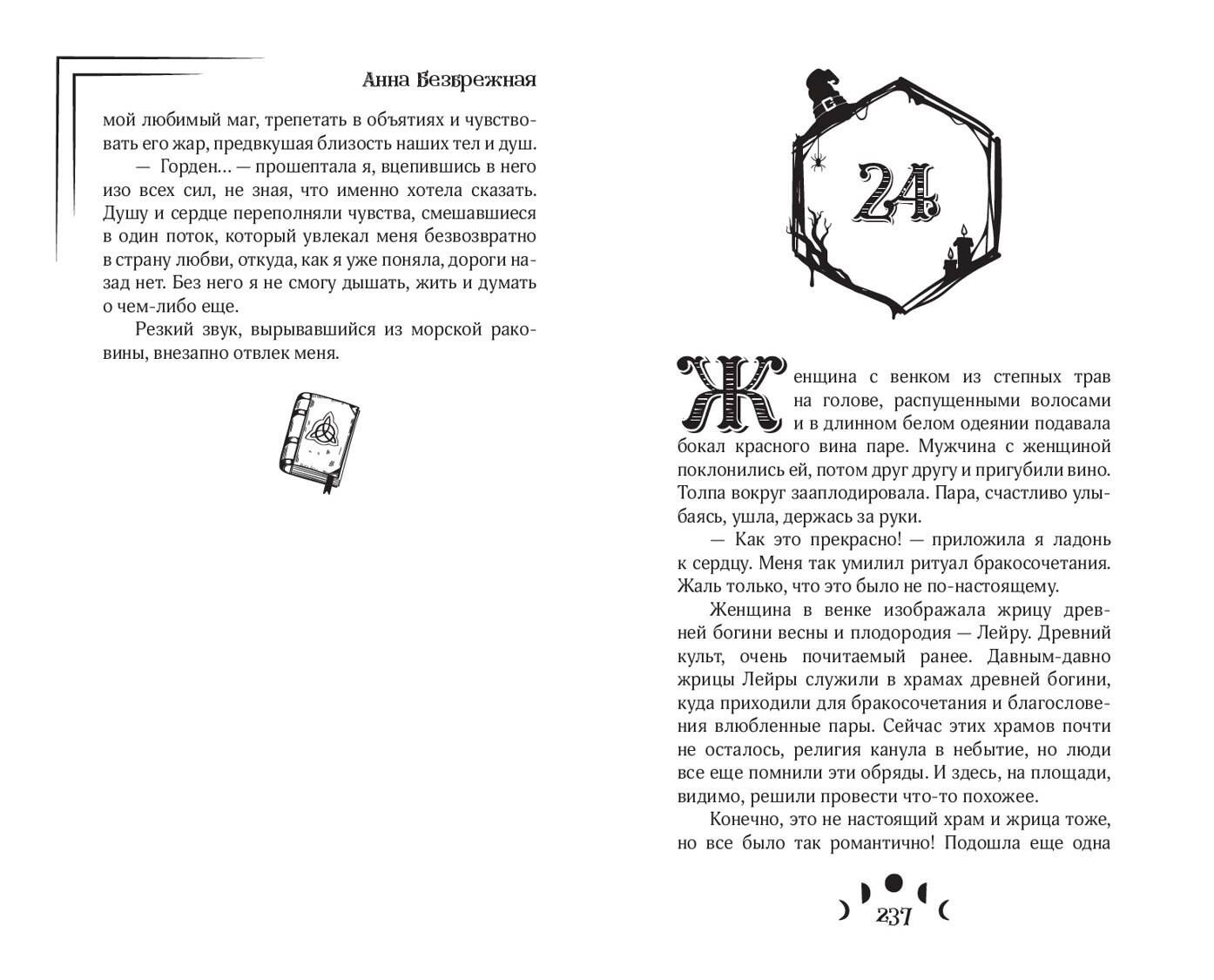 Анна Безбрежная

мой любимый маг, трепетать в объятиях и чувствовать его жар, предвкушая близость наших тел и душ.

— Горден... — прошептала я, вцепившись в него изо всех сил, не зная, что именно хотела сказать. Душу и сердце переполняли чувства, смешавшиеся в один поток, который увлекал меня безвозвратно в страну любви, откуда, как я уже поняла, дороги назад нет. Без него я не смогу дышать, жить и думать о чем-либо еще.

Резкий звук, вырывавшийся из морской раковины, внезапно отвлек меня.

24

Женщина с венком из степных трав на голове, распущенными волосами и в длинном белом одеянии подавала бокал красного вина паре. Мужчина с женщиной поклонились ей, потом друг другу и пригубили вино. Толпа вокруг зааплодировала. Пара, счастливо улыбаясь, ушла, держась за руки.

— Как это прекрасно! — приложила я ладонь к сердцу. Меня так умилил ритуал бракосочетания. Жаль только, что это было не по-настоящему.

Женщина в венке изображала жрицу древней богини весны и плодородия — Лейру. Древний культ, очень почитаемый ранее. Давным-давно жрицы Лейры служили в храмах древней богини, куда приходили для бракосочетания и благословения влюбленные пары. Сейчас этих храмов почти не осталось, религия канула в небытие, но люди все еще помнили эти обряды. И здесь, на площади, видимо, решили провести что-то похожее.

Конечно, это не настоящий храм и жрица тоже, но все было так романтично! Подошла еще одна

237